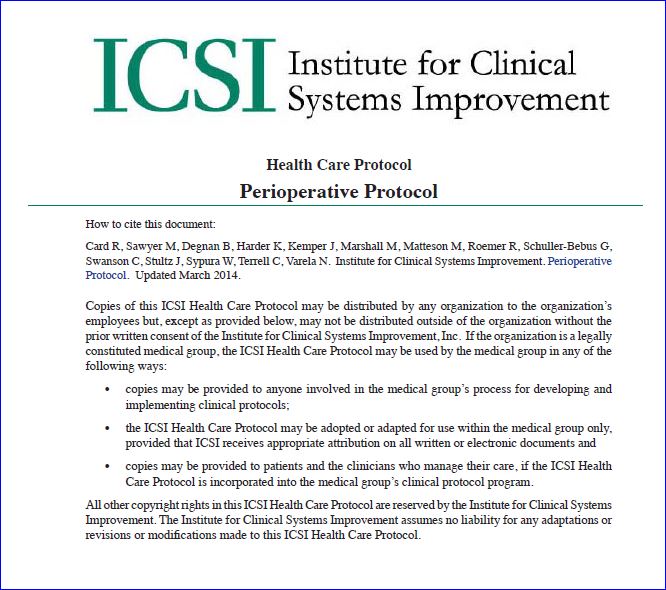 ICSI Institute for Clinical Systems Improvement

Health Care Protocol

Perioperative Protocol

How to cite this document:

Card R, Sawyer M, Degnan B, Harder K, Kemper J, Marshall M, Matteson M, Roemer R, Schuller-Bebus G, Swanson C, Stultz J, Sypura W, Terrell C, Varela N. Institute for Clinical Systems Improvement. Perioperative Protocol. Updated March 2014.

Copies of this ICSI Health Care Protocol may be distributed by any organization to the organization's employees but, except as provided below, may not be distributed outside of the organization without the prior written consent of the Institute for Clinical Systems Improvement, Inc. If the organization is a legally constituted medical group, the ICSI Health Care Protocol may be used by the medical group in any of the following ways:

• copies may be provided to anyone involved in the medical group's process for developing and implementing clinical protocols;

• the ICSI Health Care Protocol may be adopted or adapted for use within the medical group only, provided that ICSI receives appropriate attribution on all written or electronic documents and

• copies may be provided to patients and the clinicians who manage their care, if the ICSI Health Care Protocol is incorporated into the medical group's clinical protocol program.

All other copyright rights in this ICSI Health Care Protocol are reserved by the Institute for Clinical Systems Improvement. The Institute for Clinical Systems Improvement assumes no liability for any adaptations or revisions or modifications made to this ICSI Health Care Protocol.